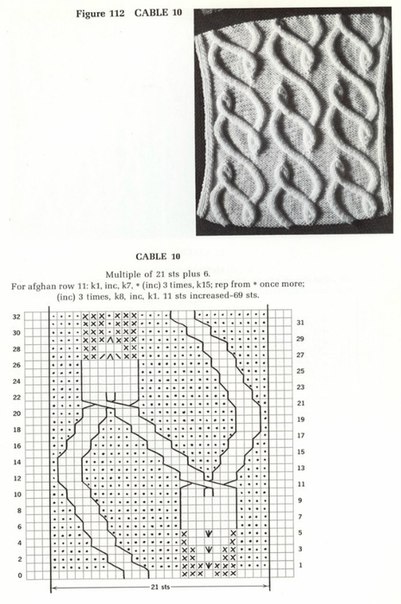 Figure 112 CABLE 10

CABLE 10

Multiple of 21 sts plus 6.
For afghan row 11: k1, inc, k7, * (inc) 3 times, k15; rep from * once more; (inc) 3 times, k8, inc, k1. 11 sts increased–69 sts.

32
30
28
26
24
22
20
18
16
14
12
10
8
6
4
2
0

31
29
27
25
23
21
19
17
15
13
11
9
7
5
3
1

21 sts